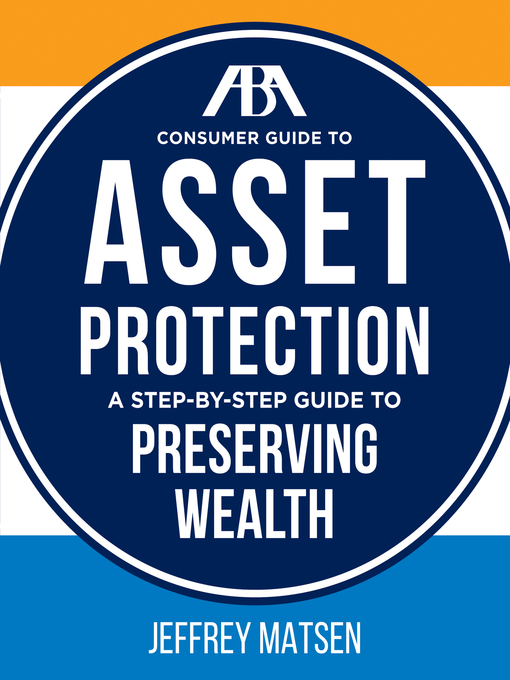 ABA
CONSUMER GUIDE TO
ASSET
PROTECTION
A STEP-BY-STEP GUIDE TO
PRESERVING
WEALTH
JEFFREY MATSEN